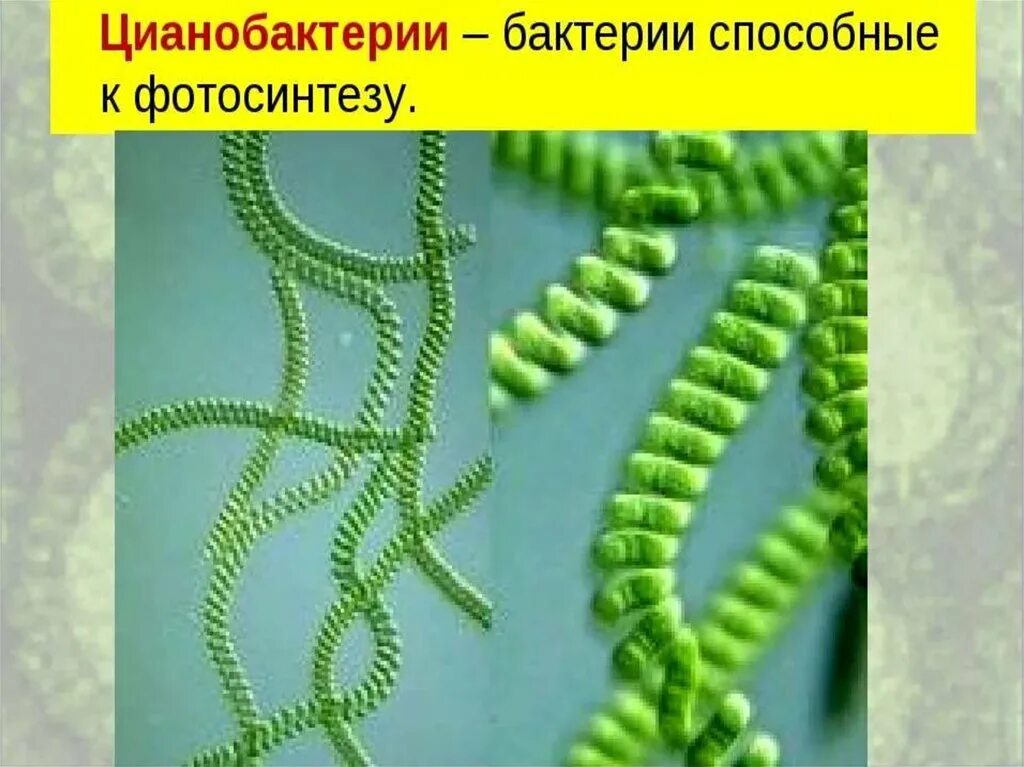 Цианобактерии – бактерии способные к фотосинтезу.